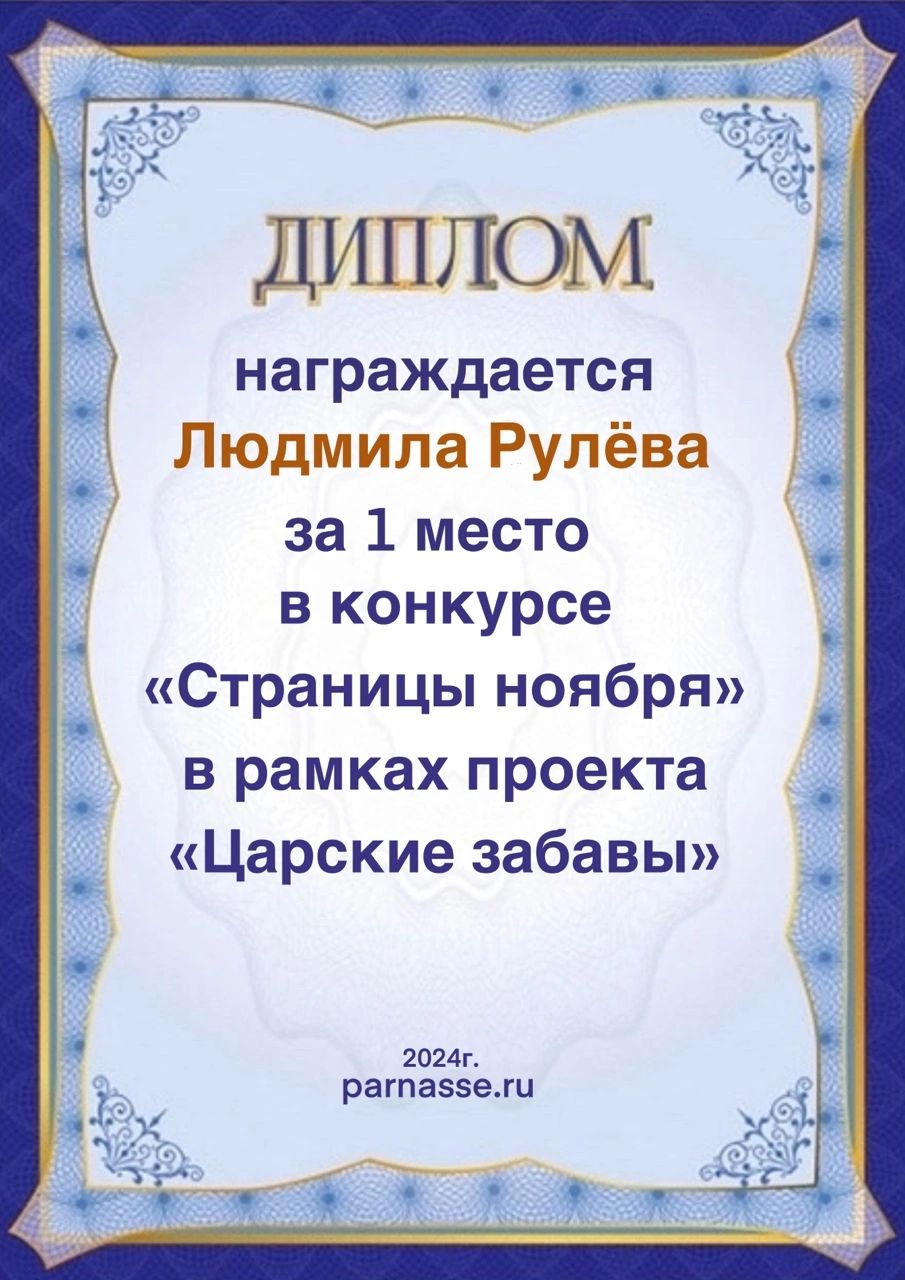 ДИПЛОМ

награждается
Людмила Рулёва
за 1 место
в конкурсе
«Страницы ноября»
в рамках проекта
«Царские забавы»

2024г.
parnasse.ru